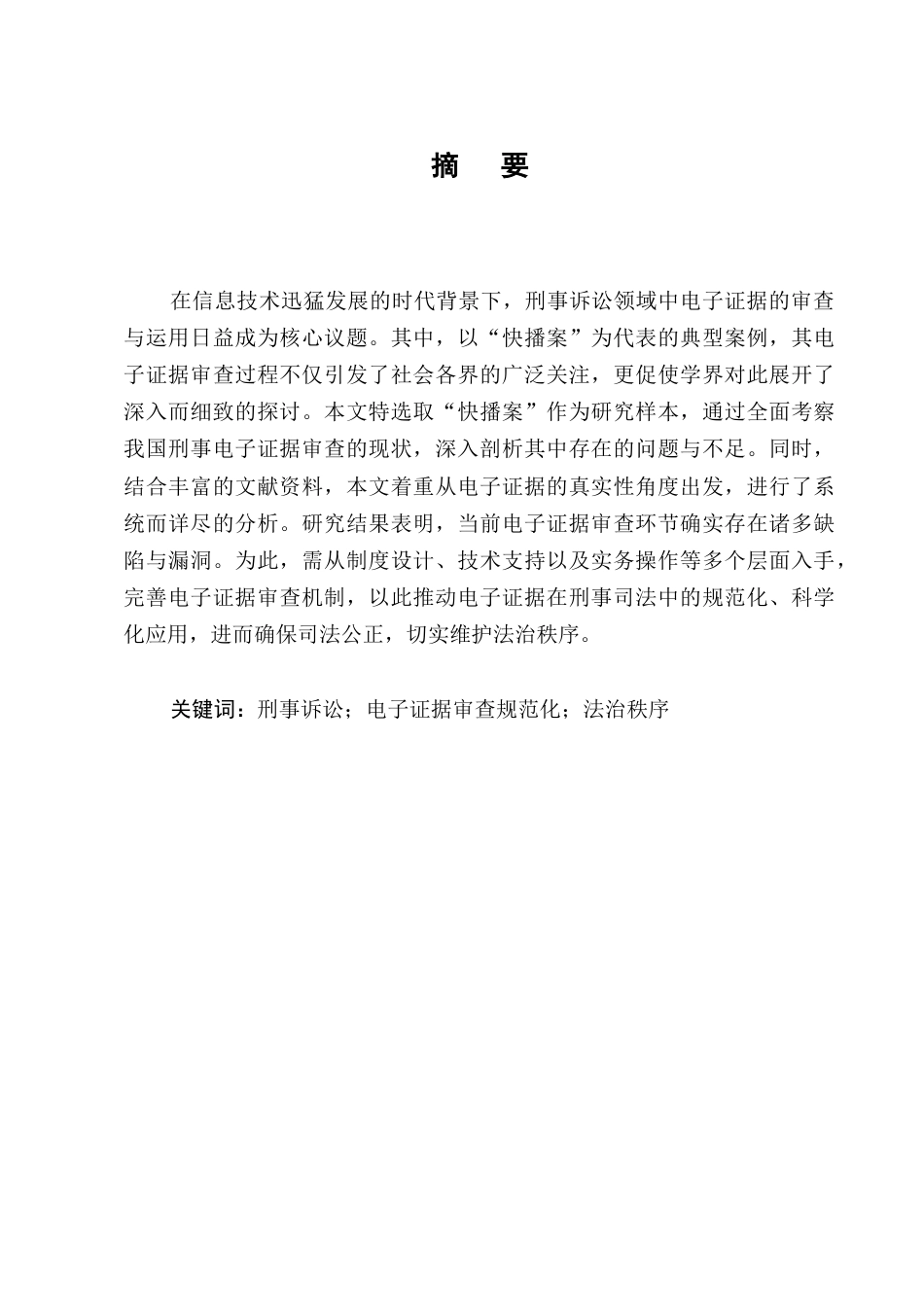 摘　要

在信息技术迅猛发展的时代背景下，刑事诉讼领域中电子证据的审查与运用日益成为核心议题。其中，以“快播案”为代表的典型案例，其电子证据审查过程不仅引发了社会各界的广泛关注，更促使学界对此展开了深入而细致的探讨。本文特选取“快播案”作为研究样本，通过全面考察我国刑事电子证据审查的现状，深入剖析其中存在的问题与不足。同时，结合丰富的文献资料，本文着重从电子证据的真实性角度出发，进行了系统而详尽的分析。研究结果表明，当前电子证据审查环节确实存在诸多缺陷与漏洞。为此，需从制度设计、技术支持以及实务操作等多个层面入手，完善电子证据审查机制，以此推动电子证据在刑事司法中的规范化、科学化应用，进而确保司法公正，切实维护法治秩序。

关键词：刑事诉讼；电子证据审查规范化；法治秩序